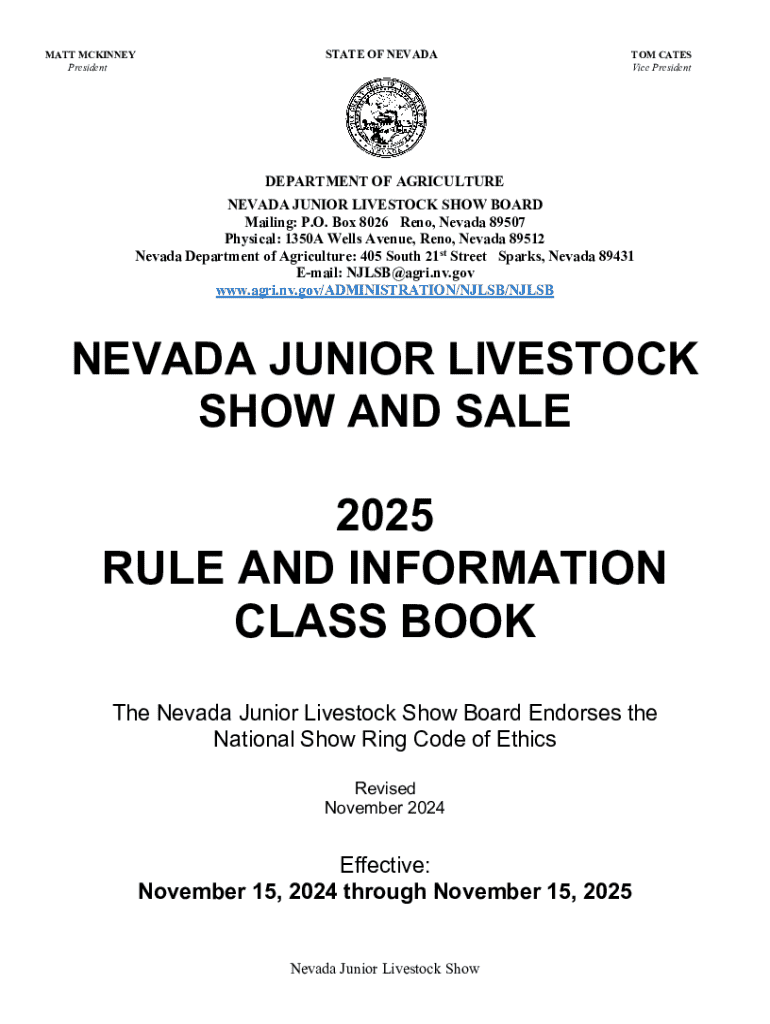 MATT MCKINNEY
President

STATE OF NEVADA

TOM CATES
Vice President

DEPARTMENT OF AGRICULTURE
NEVADA JUNIOR LIVESTOCK SHOW BOARD
Mailing: P.O. Box 8026 Reno, Nevada 89507
Physical: 1350A Wells Avenue, Reno, Nevada 89512
Nevada Department of Agriculture: 405 South 21$^{st}$ Street Sparks, Nevada 89431
E-mail: NJLSB@agri.nv.gov
www.agri.nv.gov/ADMINISTRATION/NJLSB/NJLSB

NEVADA JUNIOR LIVESTOCK SHOW AND SALE

2025
RULE AND INFORMATION CLASS BOOK

The Nevada Junior Livestock Show Board Endorses the National Show Ring Code of Ethics

Revised
November 2024

Effective:
November 15, 2024 through November 15, 2025

Nevada Junior Livestock Show